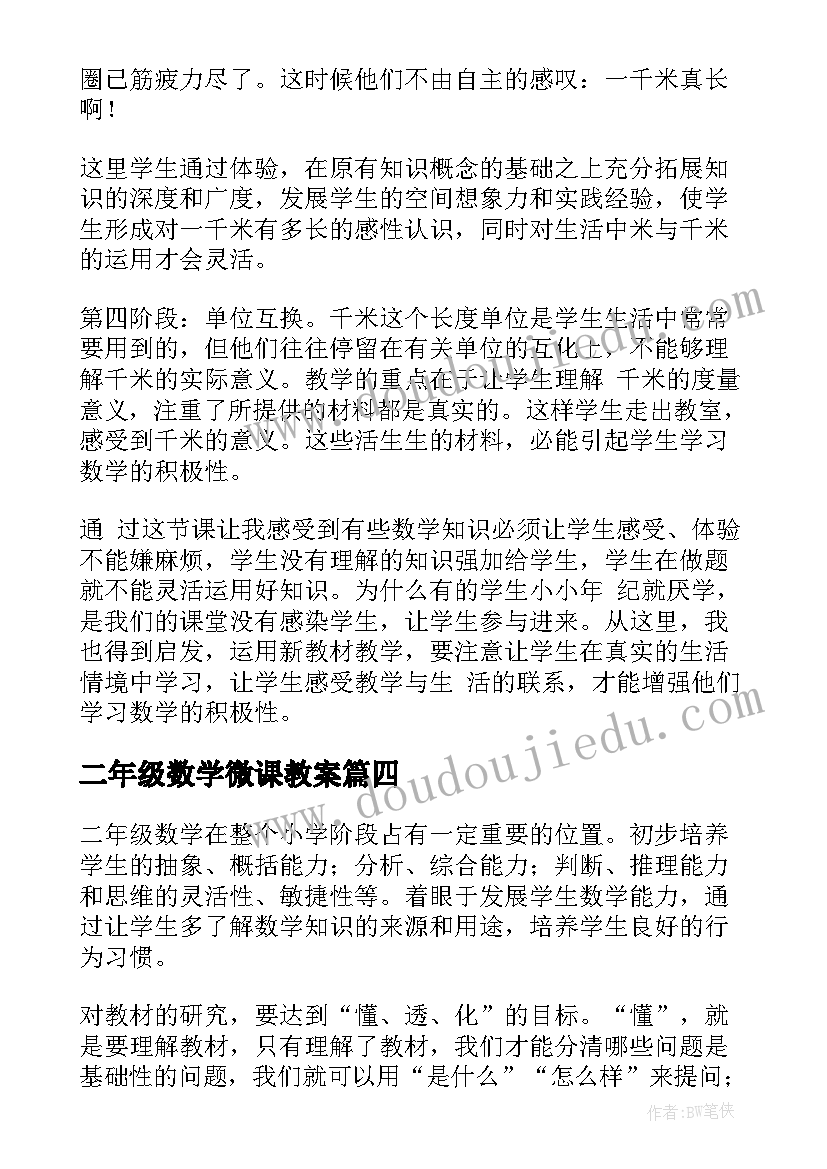 圈已筋疲力尽了。这时候他们不由自主的感叹：一千米真长啊！

这里学生通过体验，在原有知识概念的基础之上充分拓展知识的深度和广度，发展学生的空间想象力和实践经验，使学生形成对一千米有多长的感性认识，同时对生活中米与千米的运用才会灵活。

第四阶段：单位互换。千米这个长度单位是学生生活中常常要用到的，但他们往往停留在有关单位的互化上，不能够理解千米的实际意义。教学的重点在于让学生理解 千米的度量意义，注重了所提供的材料都是真实的。这样学生走出教室，感受到千米的意义。这些活生生的材料，必能引起学生学习数学的积极性。

通 过这节课让我感受到有些数学知识必须让学生感受、体验不能嫌麻烦，学生没有理解的知识强加给学生，学生在做题就不能灵活运用好知识。为什么有的学生小小年 纪就厌学，是我们的课堂没有感染学生，让学生参与进来。从这里，我也得到启发，运用新教材教学，要注意让学生在真实的生活情境中学习，让学生感受教学与生 活的联系，才能增强他们学习数学的积极性。

二年级数学微课教案篇四

二年级数学在整个小学阶段占有一定重要的位置。初步培养学生的抽象、概括能力；分析、综合能力；判断、推理能力和思维的灵活性、敏捷性等。着眼于发展学生数学能力，通过让学生多了解数学知识的来源和用途，培养学生良好的行为习惯。

对教材的研究，要达到“懂、透、化”的目标。“懂”，就是要理解教材，只有理解了教材，我们才能分清哪些问题是基础性的问题，我们就可以用“是什么”“怎么样”来提问；

www.doudoujiedu.com

作者：BW笔侠